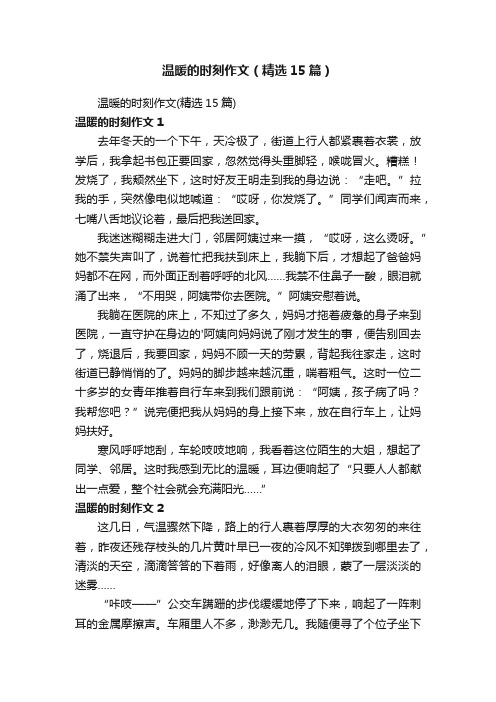 温暖的时刻作文（精选15篇）

温暖的时刻作文(精选15篇)

温暖的时刻作文1

去年冬天的一个下午，天冷极了，街道上行人都紧裹着衣裳，放学后，我拿起书包正要回家，忽然觉得头重脚轻，喉咙冒火。糟糕！发烧了，我颓然坐下，这时好友王明走到我的身边说：“走吧。”拉我的手，突然像电似地喊道：“哎呀，你发烧了。”同学们闻声而来，七嘴八舌地议论着，最后把我送回家。

我迷迷糊糊走进大门，邻居阿姨过来一摸，“哎呀，这么烫呀。”她不禁失声叫了，说着忙把我扶到床上，我躺下后，才想起了爸爸妈妈都不在网，而外面正刮着呼呼的北风……我禁不住鼻子一酸，眼泪就涌了出来，“不用哭，阿姨带你去医院。”阿姨安慰着说。

我躺在医院的床上，不知过了多久，妈妈才拖着疲惫的身子来到医院，一直守护在身边的'阿姨向妈妈说了刚才发生的事，便告别回去了，烧退后，我要回家，妈妈不顾一天的劳累，背起我往家走，这时街道已静悄悄的了。妈妈的脚步越来越沉重，喘着粗气。这时一位二十多岁的女青年推着自行车来到我们跟前说：“阿姨，孩子病了吗？我帮您吧？”说完便把我从妈妈的身上接下来，放在自行车上，让妈妈扶好。

寒风呼呼地刮，车轮吱吱地响，我看着这位陌生的大姐，想起了同学、邻居。这时我感到无比的温暖，耳边便响起了“只要人人都献出一点爱，整个社会就会充满阳光……”

温暖的时刻作文2

这几日，气温骤然下降，路上的行人裹着厚厚的大衣匆匆的来往着，昨夜还残存枝头的几片黄叶早已一夜的冷风不知弹拨到哪里去了，清淡的天空，滴滴答答的下着雨，好像离人的泪眼，蒙了一层淡淡的迷雾……

“咔吱——”公交车蹒跚的步伐缓缓地停了下来，响起了一阵刺耳的金属摩擦声。车厢里人不多，渺渺无几。我随便寻了个位子坐下